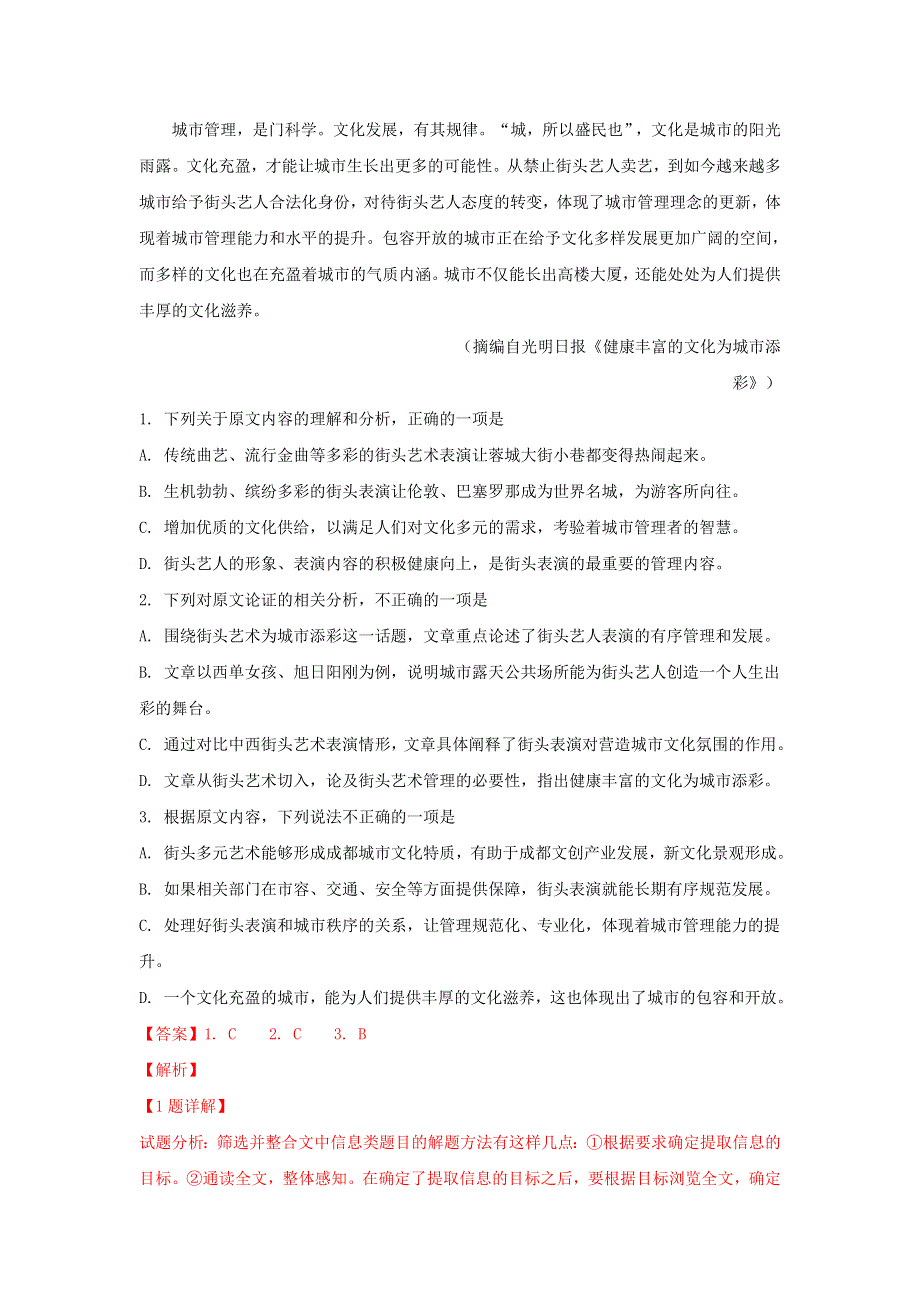 城市管理，是门科学。文化发展，有其规律。“城，所以盛民也”，文化是城市的阳光雨露。文化充盈，才能让城市生长出更多的可能性。从禁止街头艺人卖艺，到如今越来越多城市给予街头艺人合法化身份，对待街头艺人态度的转变，体现了城市管理理念的更新，体现着城市管理能力和水平的提升。包容开放的城市正在给予文化多样发展更加广阔的空间，而多样的文化也在充盈着城市的气质内涵。城市不仅能长出高楼大厦，还能处处为人们提供丰厚的文化滋养。

（摘编自光明日报《健康丰富的文化为城市添彩》）

1. 下列关于原文内容的理解和分析，正确的一项是

A. 传统曲艺、流行金曲等多彩的街头艺术表演让蓉城大街小巷都变得热闹起来。

B. 生机勃勃、缤纷多彩的街头表演让伦敦、巴塞罗那成为世界名城，为游客所向往。

C. 增加优质的文化供给，以满足人们对文化多元的需求，考验着城市管理者的智慧。

D. 街头艺人的形象、表演内容的积极健康向上，是街头表演的最重要的管理内容。

2. 下列对原文论证的相关分析，不正确的一项是

A. 围绕街头艺术为城市添彩这一话题，文章重点论述了街头艺人表演的有序管理和发展。

B. 文章以西单女孩、旭日阳刚为例，说明城市露天公共场所能为街头艺人创造一个人生出彩的舞台。

C. 通过对比中西街头艺术表演情形，文章具体阐释了街头表演对营造城市文化氛围的作用。

D. 文章从街头艺术切入，论及街头艺术管理的必要性，指出健康丰富的文化为城市添彩。

3. 根据原文内容，下列说法不正确的一项是

A. 街头多元艺术能够形成成都城市文化特质，有助于成都文创产业发展，新文化景观形成。

B. 如果相关部门在市容、交通、安全等方面提供保障，街头表演就能长期有序规范发展。

C. 处理好街头表演和城市秩序的关系，让管理规范化、专业化，体现着城市管理能力的提升。

D. 一个文化充盈的城市，能为人们提供丰厚的文化滋养，这也体现出了城市的包容和开放。

【答案】1. C　2. C　3. B

【解析】

【1题详解】

试题分析：筛选并整合文中信息类题目的解题方法有这样几点：①根据要求确定提取信息的目标。②通读全文，整体感知。在确定了提取信息的目标之后，要根据目标浏览全文，确定